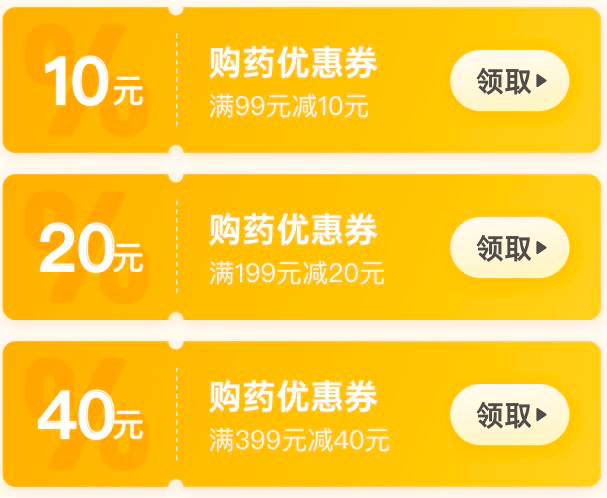 10元
购药优惠券
满99元减10元
领取

20元
购药优惠券
满199元减20元
领取

40元
购药优惠券
满399元减40元
领取